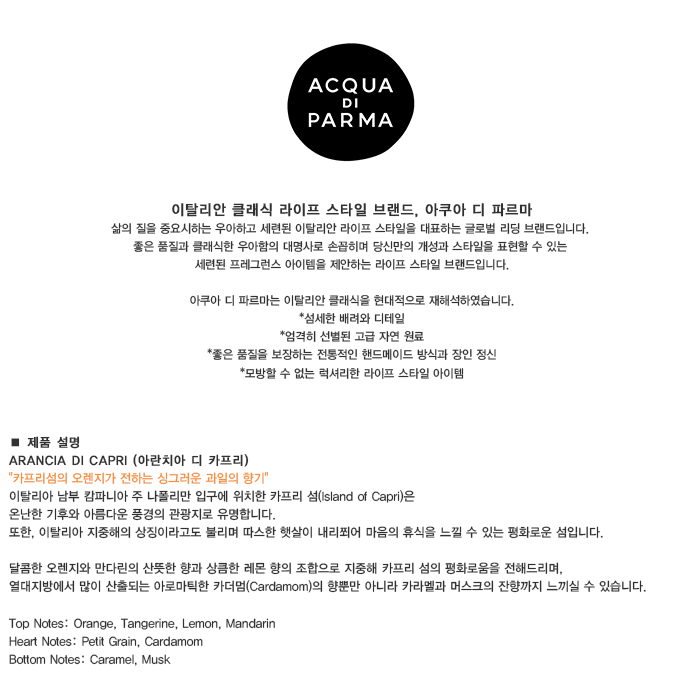 ACQUA
DI
PARMA

이탈리안 클래식 라이프 스타일 브랜드, 아쿠아 디 파르마

삶의 질을 중요시하는 우아하고 세련된 이탈리안 라이프 스타일을 대표하는 글로벌 리딩 브랜드입니다.
좋은 품질과 클래식한 우아함의 대명사로 손꼽히며 당신만의 개성과 스타일을 표현할 수 있는
세련된 프레그런스 아이템을 제안하는 라이프 스타일 브랜드입니다.

아쿠아 디 파르마는 이탈리안 클래식을 현대적으로 재해석하였습니다.
*섬세한 배려와 디테일
*엄격히 선별된 고급 자연 원료
*좋은 품질을 보장하는 전통적인 핸드메이드 방식과 장인 정신
*모방할 수 없는 럭셔리한 라이프 스타일 아이템

■ 제품 설명
ARANCIA DI CAPRI (아란치아 디 카프리)
"카프리섬의 오렌지가 전하는 싱그러운 과일의 향기"
이탈리아 남부 캄파니아 주 나폴리만 입구에 위치한 카프리 섬(Island of Capri)은
온난한 기후와 아름다운 풍경의 관광지로 유명합니다.
또한, 이탈리아 지중해의 상징이라고도 불리며 따스한 햇살이 내리쬐어 마음의 휴식을 느낄 수 있는 평화로운 섬입니다.

달콤한 오렌지와 만다린의 산뜻한 향과 상큼한 레몬 향의 조합으로 지중해 카프리 섬의 평화로움을 전해드리며,
열대지방에서 많이 산출되는 아로마틱한 카더멈(Cardamom)의 향뿐만 아니라 카라멜과 머스크의 잔향까지 느끼실 수 있습니다.

Top Notes: Orange, Tangerine, Lemon, Mandarin
Heart Notes: Petit Grain, Cardamom
Bottom Notes: Caramel, Musk